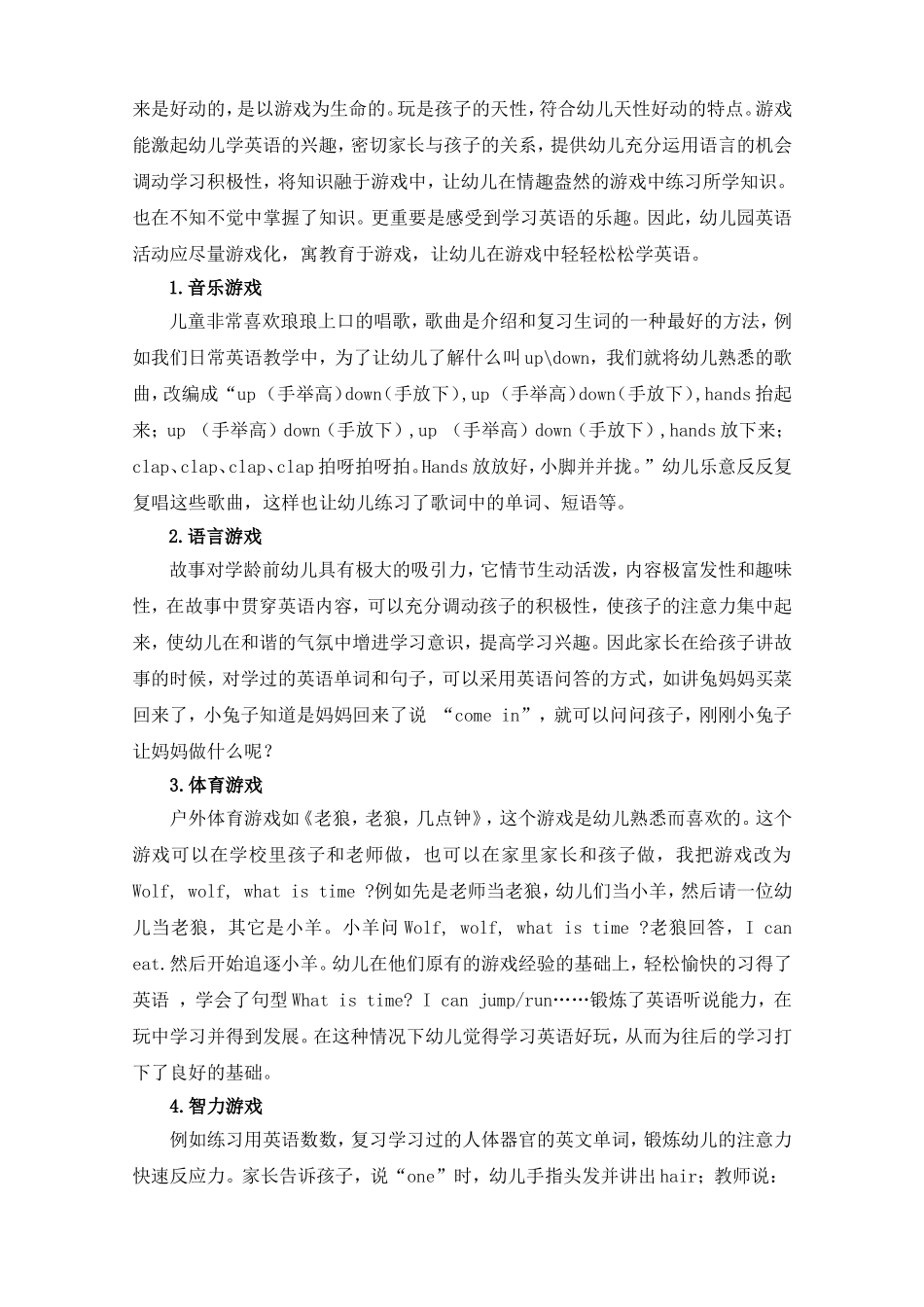 来是好动的，是以游戏为生命的。玩是孩子的天性，符合幼儿天性好动的特点。游戏能激起幼儿学英语的兴趣，密切家长与孩子的关系，提供幼儿充分运用语言的机会调动学习积极性，将知识融于游戏中，让幼儿在情趣盎然的游戏中练习所学知识。也在不知不觉中掌握了知识。更重要是感受到学习英语的乐趣。因此，幼儿园英语活动应尽量游戏化，寓教育于游戏，让幼儿在游戏中轻轻松松学英语。

1.音乐游戏

儿童非常喜欢琅琅上口的唱歌，歌曲是介绍和复习生词的一种最好的方法，例如我们日常英语教学中，为了让幼儿了解什么叫 up\down，我们就将幼儿熟悉的歌曲，改编成“up （手举高）down（手放下），up （手举高）down（手放下），hands 抬起来；up （手举高）down（手放下），up （手举高）down（手放下），hands 放下来；clap、clap、clap、clap 拍呀拍呀拍。Hands 放放好，小脚并并拢。”幼儿乐意反反复复唱这些歌曲，这样也让幼儿练习了歌词中的单词、短语等。

2.语言游戏

故事对学龄前幼儿具有极大的吸引力，它情节生动活泼，内容极富发性和趣味性，在故事中贯穿英语内容，可以充分调动孩子的积极性，使孩子的注意力集中起来，使幼儿在和谐的气氛中增进学习意识，提高学习兴趣。因此家长在给孩子讲故事的时候，对学过的英语单词和句子，可以采用英语问答的方式，如讲兔妈妈买菜回来了，小兔子知道是妈妈回来了说 “come in”，就可以问问孩子，刚刚小兔子让妈妈做什么呢？

3.体育游戏

户外体育游戏如《老狼，老狼，几点钟》，这个游戏是幼儿熟悉而喜欢的。这个游戏可以在学校里孩子和老师做，也可以在家里家长和孩子做，我把游戏改为 Wolf, wolf, what is time ?例如先是老师当老狼，幼儿们当小羊，然后请一位幼儿当老狼，其它是小羊。小羊问 Wolf, wolf, what is time ?老狼回答，I can eat.然后开始追逐小羊。幼儿在他们原有的游戏经验的基础上，轻松愉快的习得了英语 ，学会了句型 What is time? I can jump/run……锻炼了英语听说能力，在玩中学习并得到发展。在这种情况下幼儿觉得学习英语好玩，从而为往后的学习打下了良好的基础。

4.智力游戏

例如练习用英语数数，复习学习过的人体器官的英文单词，锻炼幼儿的注意力快速反应力。家长告诉孩子，说“one”时，幼儿手指头发并讲出 hair；教师说：